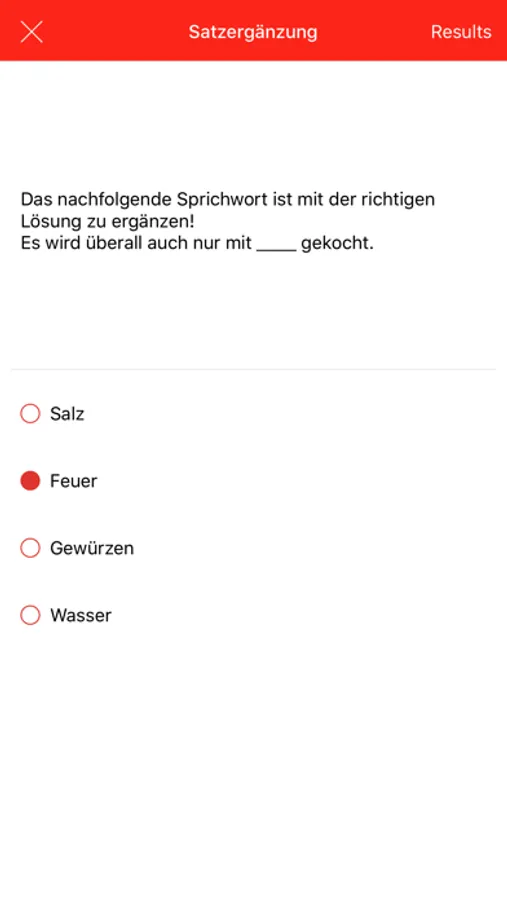 Satzergänzung

Results

Das nachfolgende Sprichwort ist mit der richtigen Lösung zu ergänzen!
Es wird überall auch nur mit _____ gekocht.

Salz

Feuer

Gewürzen

Wasser